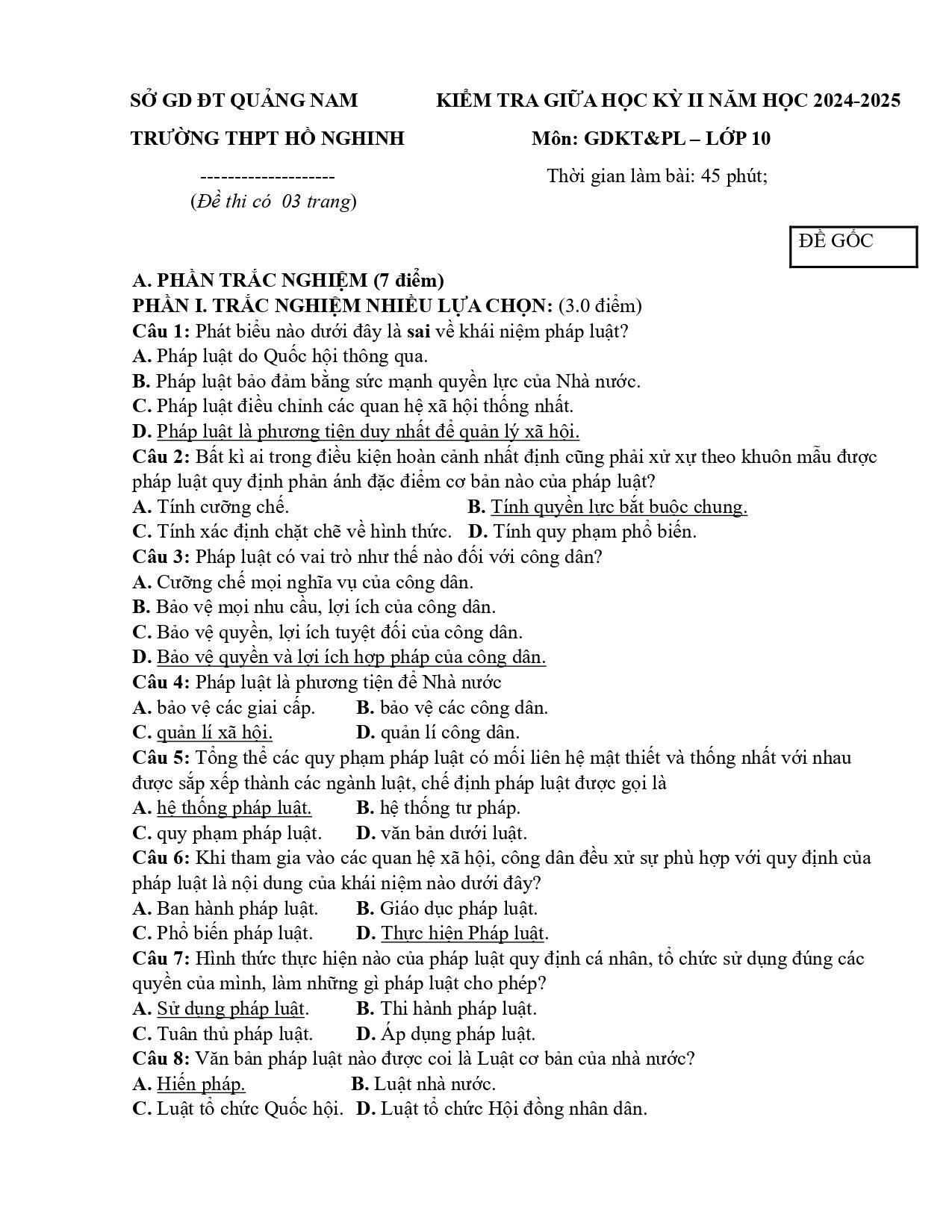 SỞ GD ĐT QUẢNG NAM

TRƯỜNG THPT HỒ NGHINH

--------------------

(Đề thi có 03 trang)

KIỂM TRA GIỮA HỌC KỲ II NĂM HỌC 2024-2025

Môn: GDKT&PL – LỚP 10

Thời gian làm bài: 45 phút;

ĐỀ GỐC

A. PHẦN TRẮC NGHIỆM (7 điểm)

PHẦN I. TRẮC NGHIỆM NHIỀU LỰA CHỌN: (3.0 điểm)

Câu 1: Phát biểu nào dưới đây là sai về khái niệm pháp luật?

A. Pháp luật do Quốc hội thông qua.

B. Pháp luật bảo đảm bằng sức mạnh quyền lực của Nhà nước.

C. Pháp luật điều chỉnh các quan hệ xã hội thống nhất.

D. Pháp luật là phương tiện duy nhất để quản lý xã hội.

Câu 2: Bất kì ai trong điều kiện hoàn cảnh nhất định cũng phải xử xự theo khuôn mẫu được pháp luật quy định phản ánh đặc điểm cơ bản nào của pháp luật?

A. Tính cưỡng chế. B. Tính quyền lực bắt buộc chung.

C. Tính xác định chặt chẽ về hình thức. D. Tính quy phạm phổ biến.

Câu 3: Pháp luật có vai trò như thế nào đối với công dân?

A. Cưỡng chế mọi nghĩa vụ của công dân.

B. Bảo vệ mọi nhu cầu, lợi ích của công dân.

C. Bảo vệ quyền, lợi ích tuyệt đối của công dân.

D. Bảo vệ quyền và lợi ích hợp pháp của công dân.

Câu 4: Pháp luật là phương tiện để Nhà nước

A. bảo vệ các giai cấp. B. bảo vệ các công dân.

C. quản lí xã hội. D. quản lí công dân.

Câu 5: Tổng thể các quy phạm pháp luật có mối liên hệ mật thiết và thống nhất với nhau được sắp xếp thành các ngành luật, chế định pháp luật được gọi là

A. hệ thống pháp luật. B. hệ thống tư pháp.

C. quy phạm pháp luật. D. văn bản dưới luật.

Câu 6: Khi tham gia vào các quan hệ xã hội, công dân đều xử sự phù hợp với quy định của pháp luật là nội dung của khái niệm nào dưới đây?

A. Ban hành pháp luật. B. Giáo dục pháp luật.

C. Phổ biến pháp luật. D. Thực hiện Pháp luật.

Câu 7: Hình thức thực hiện nào của pháp luật quy định cá nhân, tổ chức sử dụng đúng các quyền của mình, làm những gì pháp luật cho phép?

A. Sử dụng pháp luật. B. Thi hành pháp luật.

C. Tuân thủ pháp luật. D. Áp dụng pháp luật.

Câu 8: Văn bản pháp luật nào được coi là Luật cơ bản của nhà nước?

A. Hiến pháp. B. Luật nhà nước.

C. Luật tổ chức Quốc hội. D. Luật tổ chức Hội đồng nhân dân.